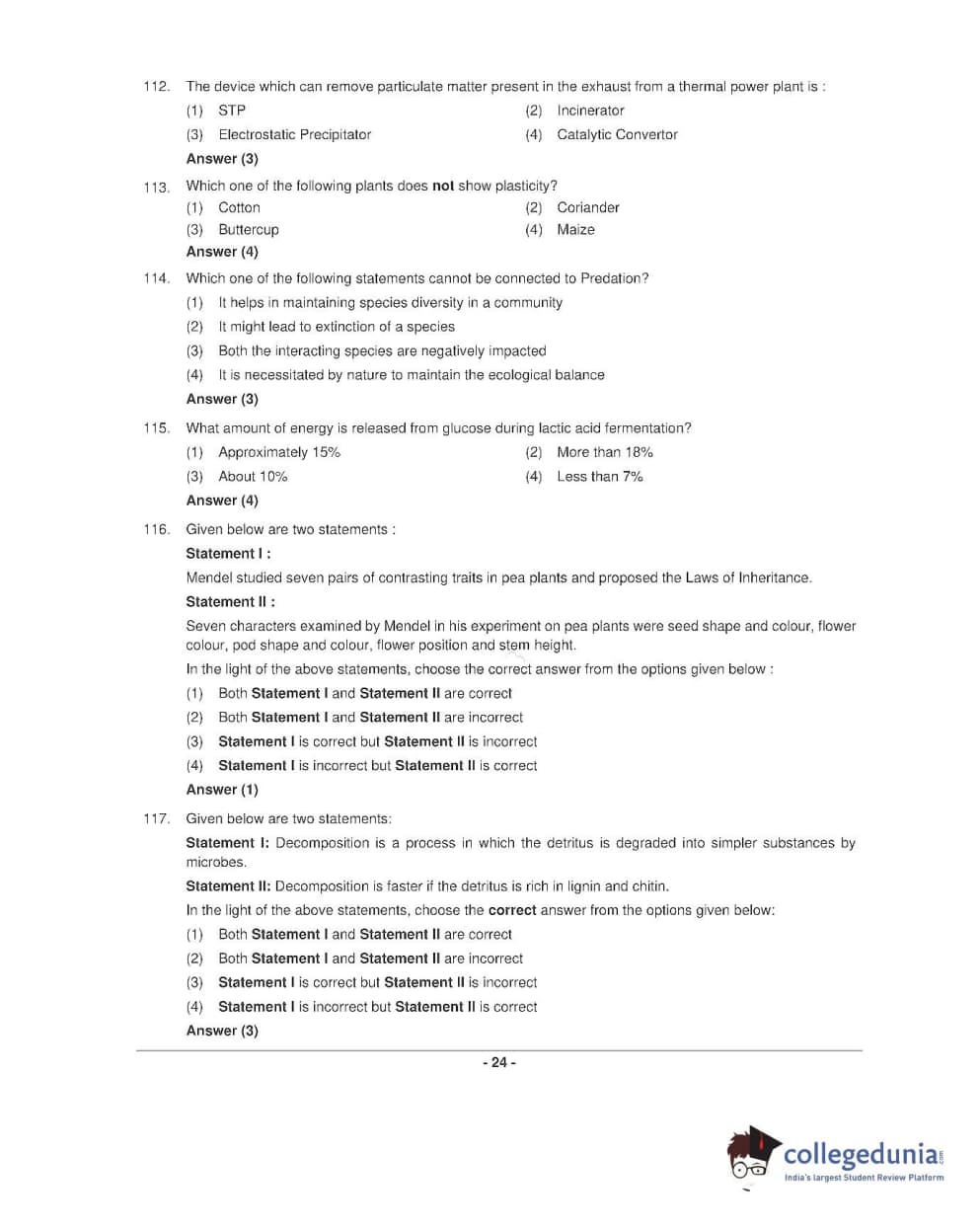 112. The device which can remove particulate matter present in the exhaust from a thermal power plant is :

(1) STP (2) Incinerator

(3) Electrostatic Precipitator (4) Catalytic Convertor

Answer (3)

113. Which one of the following plants does not show plasticity?

(1) Cotton (2) Coriander

(3) Buttercup (4) Maize

Answer (4)

114. Which one of the following statements cannot be connected to Predation?

(1) It helps in maintaining species diversity in a community

(2) It might lead to extinction of a species

(3) Both the interacting species are negatively impacted

(4) It is necessitated by nature to maintain the ecological balance

Answer (3)

115. What amount of energy is released from glucose during lactic acid fermentation?

(1) Approximately 15% (2) More than 18%

(3) About 10% (4) Less than 7%

Answer (4)

116. Given below are two statements :

Statement I :

Mendel studied seven pairs of contrasting traits in pea plants and proposed the Laws of Inheritance.

Statement II :

Seven characters examined by Mendel in his experiment on pea plants were seed shape and colour, flower colour, pod shape and colour, flower position and stem height.

In the light of the above statements, choose the correct answer from the options given below :

(1) Both Statement I and Statement II are correct

(2) Both Statement I and Statement II are incorrect

(3) Statement I is correct but Statement II is incorrect

(4) Statement I is incorrect but Statement II is correct

Answer (1)

117. Given below are two statements:

Statement I: Decomposition is a process in which the detritus is degraded into simpler substances by microbes.

Statement II: Decomposition is faster if the detritus is rich in lignin and chitin.

In the light of the above statements, choose the correct answer from the options given below:

(1) Both Statement I and Statement II are correct

(2) Both Statement I and Statement II are incorrect

(3) Statement I is correct but Statement II is incorrect

(4) Statement I is incorrect but Statement II is correct

Answer (3)

- 24 -

collegedunia.com
India's largest Student Review Platform